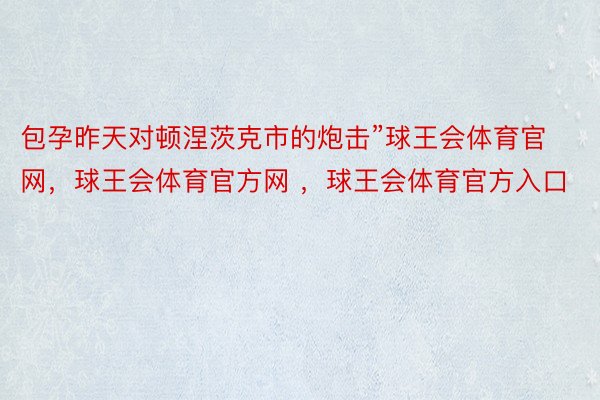 包孕昨天对顿涅茨克市的炮击”球王会体育官网，球王会体育官方网 ，球王会体育官方入口